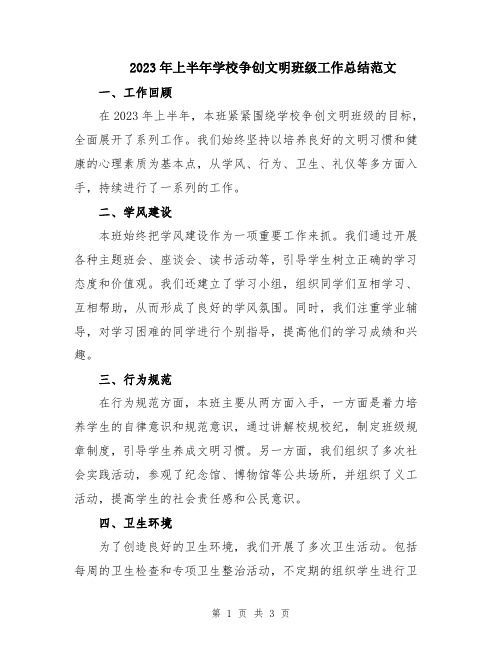 2023年上半年学校争创文明班级工作总结范文

一、工作回顾

在2023年上半年，本班紧紧围绕学校争创文明班级的目标，全面展开了系列工作。我们始终坚持以培养良好的文明习惯和健康的心理素质为基本点，从学风、行为、卫生、礼仪等多方面入手，持续进行了一系列的工作。

二、学风建设

本班始终把学风建设作为一项重要工作来抓。我们通过开展各种主题班会、座谈会、读书活动等，引导学生树立正确的学习态度和价值观。我们还建立了学习小组，组织同学们互相学习、互相帮助，从而形成了良好的学风氛围。同时，我们注重学业辅导，对学习困难的同学进行个别指导，提高他们的学习成绩和兴趣。

三、行为规范

在行为规范方面，本班主要从两方面入手，一方面是着力培养学生的自律意识和规范意识，通过讲解校规校纪，制定班级规章制度，引导学生养成文明习惯。另一方面，我们组织了多次社会实践活动，参观了纪念馆、博物馆等公共场所，并组织了义工活动，提高学生的社会责任感和公民意识。

四、卫生环境

为了创造良好的卫生环境，我们开展了多次卫生活动。包括每周的卫生检查和专项卫生整治活动，不定期的组织学生进行卫

第 1 页 共 3 页